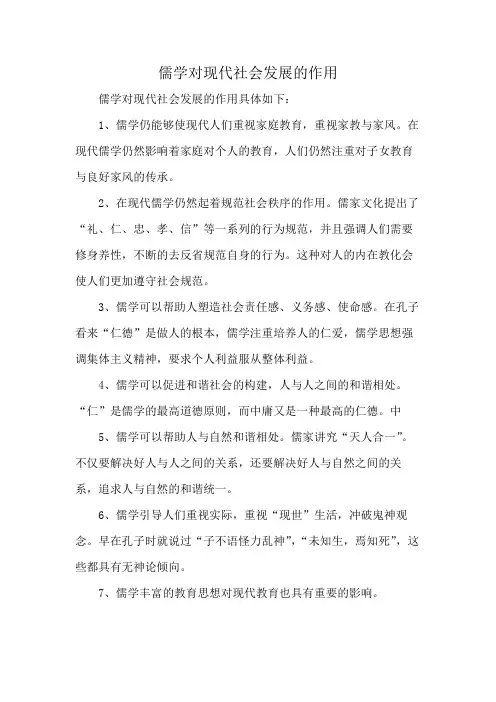 儒学对现代社会发展的作用

儒学对现代社会发展的作用具体如下：

1、儒学仍能够使现代人们重视家庭教育，重视家教与家风。在现代儒学仍然影响着家庭对个人的教育，人们仍然注重对子女教育与良好家风的传承。

2、在现代儒学仍然起着规范社会秩序的作用。儒家文化提出了“礼、仁、忠、孝、信”等一系列的行为规范，并且强调人们需要修身养性，不断的去反省规范自身的行为。这种对人的内在教化会使人们更加遵守社会规范。

3、儒学可以帮助人塑造社会责任感、义务感、使命感。在孔子看来“仁德”是做人的根本，儒学注重培养人的仁爱，儒学思想强调集体主义精神，要求个人利益服从整体利益。

4、儒学可以促进和谐社会的构建，人与人之间的和谐相处。“仁”是儒学的最高道德原则，而中庸又是一种最高的仁德。中

5、儒学可以帮助人与自然和谐相处。儒家讲究“天人合一”。不仅要解决好人与人之间的关系，还要解决好人与自然之间的关系，追求人与自然的和谐统一。

6、儒学引导人们重视实际，重视“现世”生活，冲破鬼神观念。早在孔子时就说过“子不语怪力乱神”，“未知生，焉知死”，这些都具有无神论倾向。

7、儒学丰富的教育思想对现代教育也具有重要的影响。